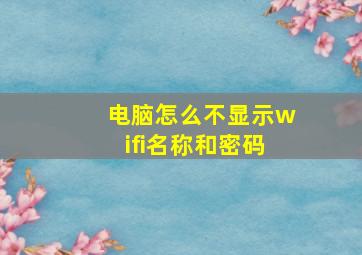 电脑怎么不显示wifi名称和密码